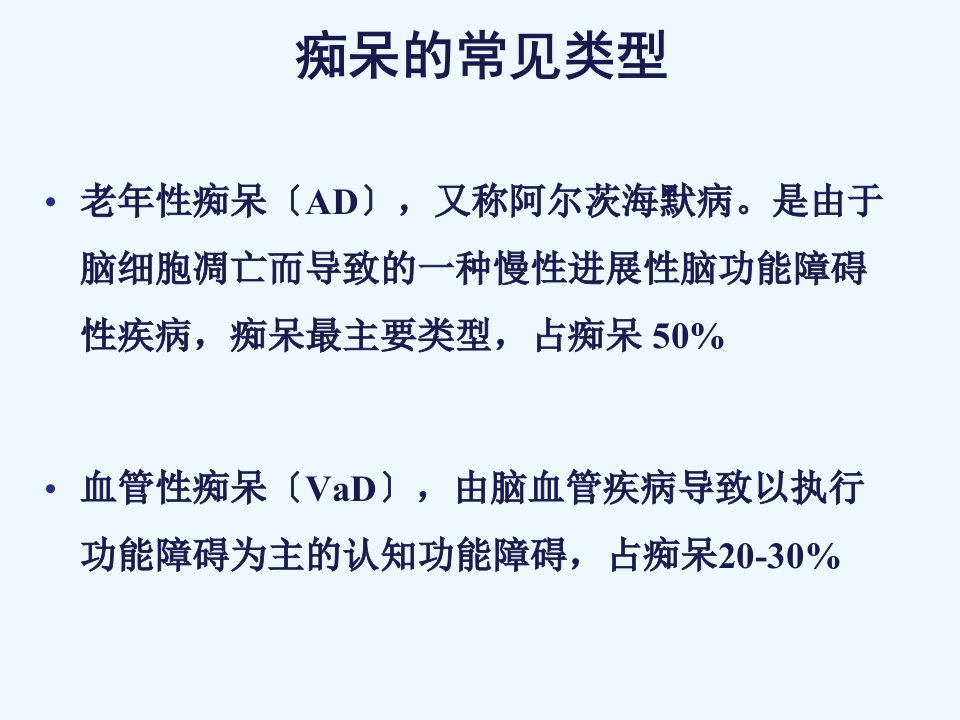 痴呆的常见类型

• 老年性痴呆〔AD〕，又称阿尔茨海默病。是由于脑细胞凋亡而导致的一种慢性进展性脑功能障碍性疾病，痴呆最主要类型，占痴呆50%

• 血管性痴呆〔VaD〕，由脑血管疾病导致以执行功能障碍为主的认知功能障碍，占痴呆20-30%